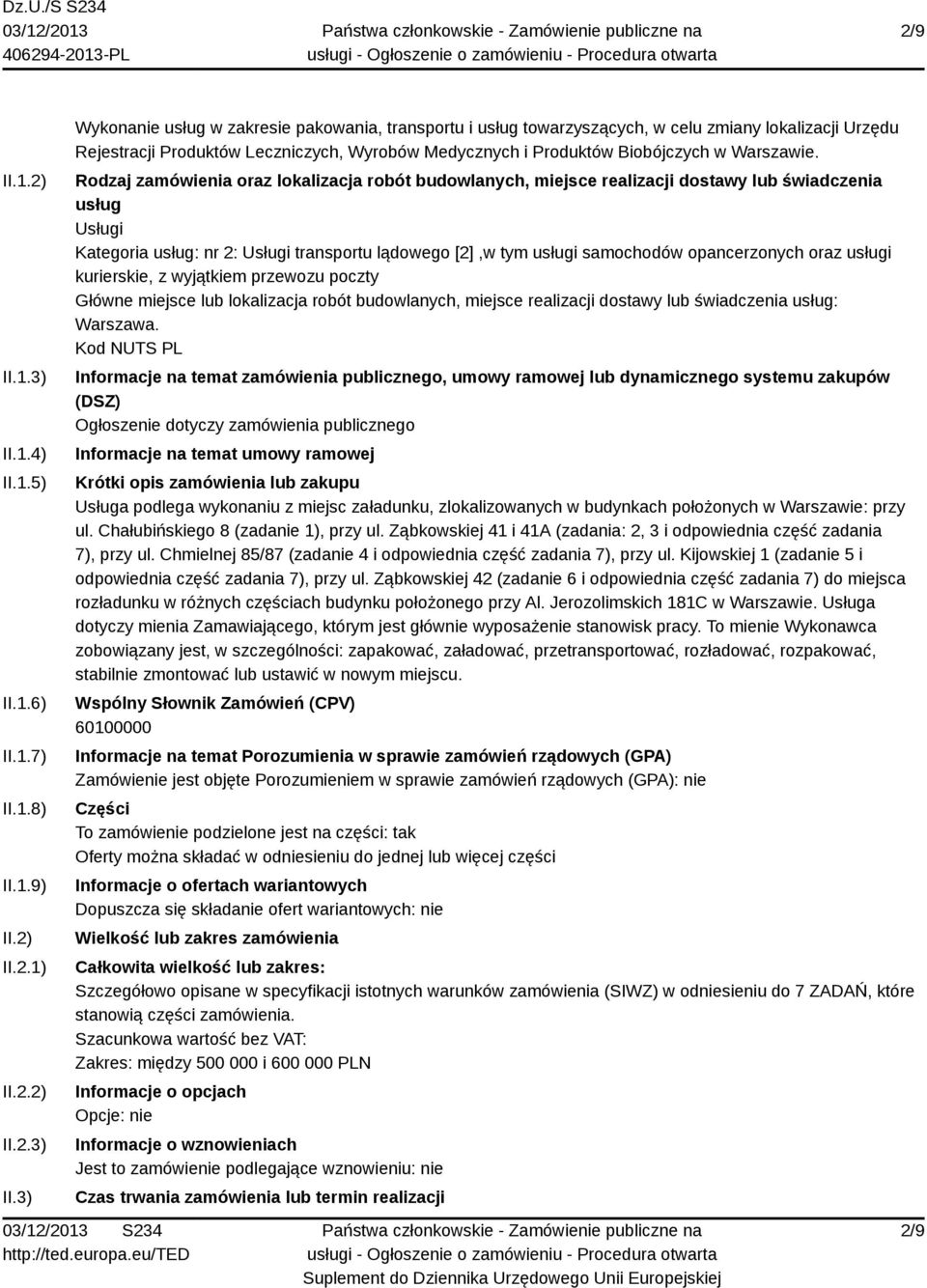 Dz.U./S S234
03/12/2013
406294-2013-PL

Państwa członkowskie - Zamówienie publiczne na usługi - Ogłoszenie o zamówieniu - Procedura otwarta

2/9

Wykonanie usług w zakresie pakowania, transportu i usług towarzyszących, w celu zmiany lokalizacji Urzędu Rejestracji Produktów Leczniczych, Wyrobów Medycznych i Produktów Biobójczych w Warszawie.

II.1.2) Rodzaj zamówienia oraz lokalizacja robót budowlanych, miejsce realizacji dostawy lub świadczenia usług
Usługi
Kategoria usług: nr 2: Usługi transportu lądowego [2] ,w tym usługi samochodów opancerzonych oraz usługi kurierskie, z wyjątkiem przewozu poczty
Główne miejsce lub lokalizacja robót budowlanych, miejsce realizacji dostawy lub świadczenia usług: Warszawa.
Kod NUTS PL

II.1.3) Informacje na temat zamówienia publicznego, umowy ramowej lub dynamicznego systemu zakupów (DSZ)
Ogłoszenie dotyczy zamówienia publicznego

II.1.4) Informacje na temat umowy ramowej

II.1.5) Krótki opis zamówienia lub zakupu
Usługa podlega wykonaniu z miejsc załadunku, zlokalizowanych w budynkach położonych w Warszawie: przy ul. Chałubińskiego 8 (zadanie 1), przy ul. Ząbkowskiej 41 i 41A (zadania: 2, 3 i odpowiednia część zadania 7), przy ul. Chmielnej 85/87 (zadanie 4 i odpowiednia część zadania 7), przy ul. Kijowskiej 1 (zadanie 5 i odpowiednia część zadania 7), przy ul. Ząbkowskiej 42 (zadanie 6 i odpowiednia część zadania 7) do miejsca rozładunku w różnych częściach budynku położonego przy Al. Jerozolimskich 181C w Warszawie. Usługa dotyczy mienia Zamawiającego, którym jest głównie wyposażenie stanowisk pracy. To mienie Wykonawca zobowiązany jest, w szczególności: zapakować, załadować, przetransportować, rozładować, rozpakować, stabilnie zmontować lub ustawić w nowym miejscu.

II.1.6) Wspólny Słownik Zamówień (CPV)
60100000

II.1.7) Informacje na temat Porozumienia w sprawie zamówień rządowych (GPA)
Zamówienie jest objęte Porozumieniem w sprawie zamówień rządowych (GPA): nie

II.1.8) Części
To zamówienie podzielone jest na części: tak
Oferty można składać w odniesieniu do jednej lub więcej części

II.1.9) Informacje o ofertach wariantowych
Dopuszcza się składanie ofert wariantowych: nie

II.2) Wielkość lub zakres zamówienia

II.2.1) Całkowita wielkość lub zakres:
Szczegółowo opisane w specyfikacji istotnych warunków zamówienia (SIWZ) w odniesieniu do 7 ZADAŃ, które stanowią części zamówienia.
Szacunkowa wartość bez VAT:
Zakres: między 500 000 i 600 000 PLN

II.2.2) Informacje o opcjach
Opcje: nie

II.2.3) Informacje o wznowieniach
Jest to zamówienie podlegające wznowieniu: nie

II.3) Czas trwania zamówienia lub termin realizacji

03/12/2013 S234
http://ted.europa.eu/TED

Państwa członkowskie - Zamówienie publiczne na usługi - Ogłoszenie o zamówieniu - Procedura otwarta
Suplement do Dziennika Urzędowego Unii Europejskiej

2/9